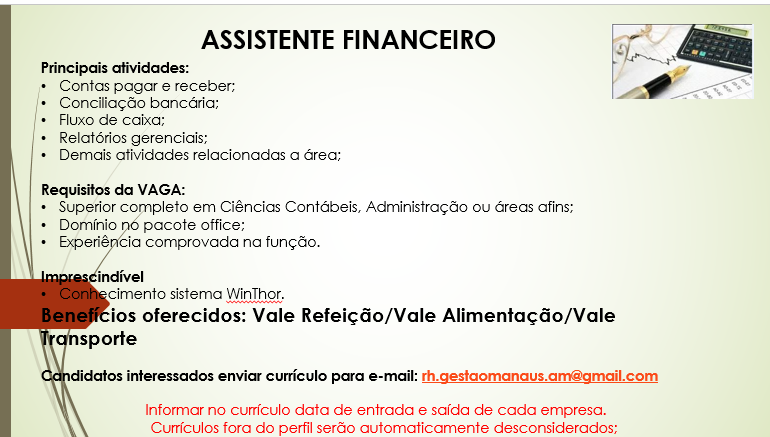 ASSISTENTE FINANCEIRO

Principais atividades:
• Contas pagar e receber;
• Conciliação bancária;
• Fluxo de caixa;
• Relatórios gerenciais;
• Demais atividades relacionadas a área;

Requisitos da VAGA:
• Superior completo em Ciências Contábeis, Administração ou áreas afins;
• Domínio no pacote office;
• Experiência comprovada na função.

Imprescindível
• Conhecimento sistema WinThor.

Benefícios oferecidos: Vale Refeição/Vale Alimentação/Vale Transporte

Candidatos interessados enviar currículo para e-mail: rh.gestaomanaus.am@gmail.com

Informar no currículo data de entrada e saída de cada empresa.
Currículos fora do perfil serão automaticamente desconsiderados;